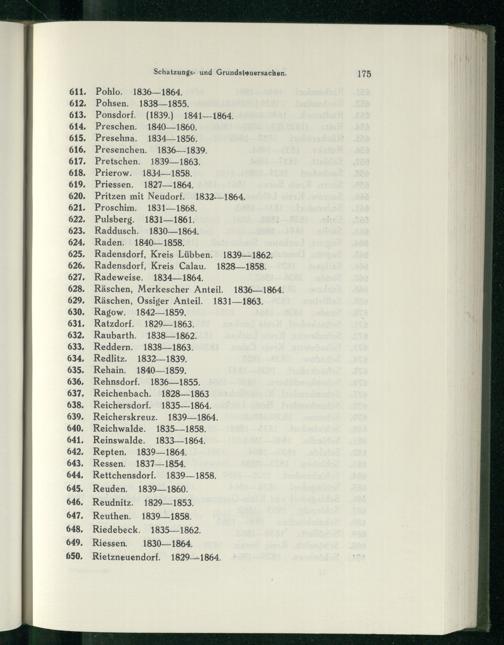 Schatzungs- und Grundsteuersachen. 175

611. Pohlo. 1836—1864.
612. Pohsen. 1838—1855.
613. Ponsdorf. (1839.) 1841—1864.
614. Preschen. 1840—1860.
615. Presehna. 1834—1856.
616. Presenchen. 1836—1839.
617. Pretschen. 1839—1863.
618. Prierow. 1834—1858.
619. Priessen. 1827—1864.
620. Pritzen mit Neudorf. 1832—1864.
621. Proschim. 1831—1868.
622. Pulsberg. 1831—1861.
623. Raddusch. 1830—1864.
624. Raden. 1840—1858.
625. Radensdorf, Kreis Lübben. 1839—1862.
626. Radensdorf, Kreis Calau. 1828—1858.
627. Radeweise. 1834—1864.
628. Räschen, Merkescher Anteil. 1836—1864.
629. Räschen, Ossiger Anteil. 1831—1863.
630. Ragow. 1842—1859.
631. Ratzdorf. 1829—1863.
632. Raubarth. 1838—1862.
633. Reddern. 1838—1863.
634. Redlitz. 1832—1839.
635. Rehain. 1840—1859.
636. Rehnsdorf. 1836—1855.
637. Reichenbach. 1828—1863
638. Reichersdorf. 1835—1864.
639. Reicherskreuz. 1839—1864.
640. Reichwalde. 1835—1858.
641. Reinswalde. 1833—1864.
642. Repten. 1839—1864.
643. Ressen. 1837—1854.
644. Rettchensdorf. 1839—1858.
645. Reuden. 1839—1860.
646. Reudnitz. 1829—1853.
647. Reuthen. 1839—1858.
648. Riedebeck. 1835—1862.
649. Riessen. 1830—1864.
650. Rietzneuendorf. 1829—1864.